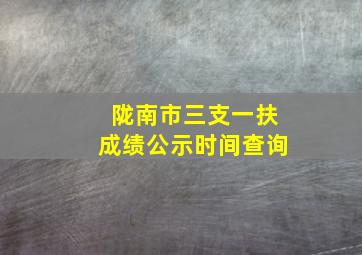 陇南市三支一扶
成绩公示时间查询